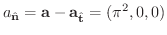 $a_{\hat{\mathbf{n}}} = \mathbf{a} - \mathbf{a}_{\hat{\mathbf{t}}} = (\pi^2, 0, 0)$